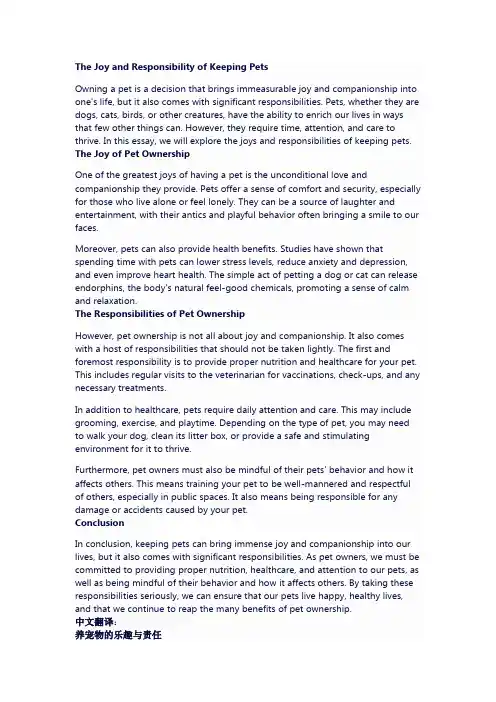 The Joy and Responsibility of Keeping Pets

Owning a pet is a decision that brings immeasurable joy and companionship into one's life, but it also comes with significant responsibilities. Pets, whether they are dogs, cats, birds, or other creatures, have the ability to enrich our lives in ways that few other things can. However, they require time, attention, and care to thrive. In this essay, we will explore the joys and responsibilities of keeping pets.

The Joy of Pet Ownership

One of the greatest joys of having a pet is the unconditional love and companionship they provide. Pets offer a sense of comfort and security, especially for those who live alone or feel lonely. They can be a source of laughter and entertainment, with their antics and playful behavior often bringing a smile to our faces.

Moreover, pets can also provide health benefits. Studies have shown that spending time with pets can lower stress levels, reduce anxiety and depression, and even improve heart health. The simple act of petting a dog or cat can release endorphins, the body's natural feel-good chemicals, promoting a sense of calm and relaxation.

The Responsibilities of Pet Ownership

However, pet ownership is not all about joy and companionship. It also comes with a host of responsibilities that should not be taken lightly. The first and foremost responsibility is to provide proper nutrition and healthcare for your pet. This includes regular visits to the veterinarian for vaccinations, check-ups, and any necessary treatments.

In addition to healthcare, pets require daily attention and care. This may include grooming, exercise, and playtime. Depending on the type of pet, you may need to walk your dog, clean its litter box, or provide a safe and stimulating environment for it to thrive.

Furthermore, pet owners must also be mindful of their pets' behavior and how it affects others. This means training your pet to be well-mannered and respectful of others, especially in public spaces. It also means being responsible for any damage or accidents caused by your pet.

Conclusion

In conclusion, keeping pets can bring immense joy and companionship into our lives, but it also comes with significant responsibilities. As pet owners, we must be committed to providing proper nutrition, healthcare, and attention to our pets, as well as being mindful of their behavior and how it affects others. By taking these responsibilities seriously, we can ensure that our pets live happy, healthy lives, and that we continue to reap the many benefits of pet ownership.

中文翻译:
养宠物的乐趣与责任